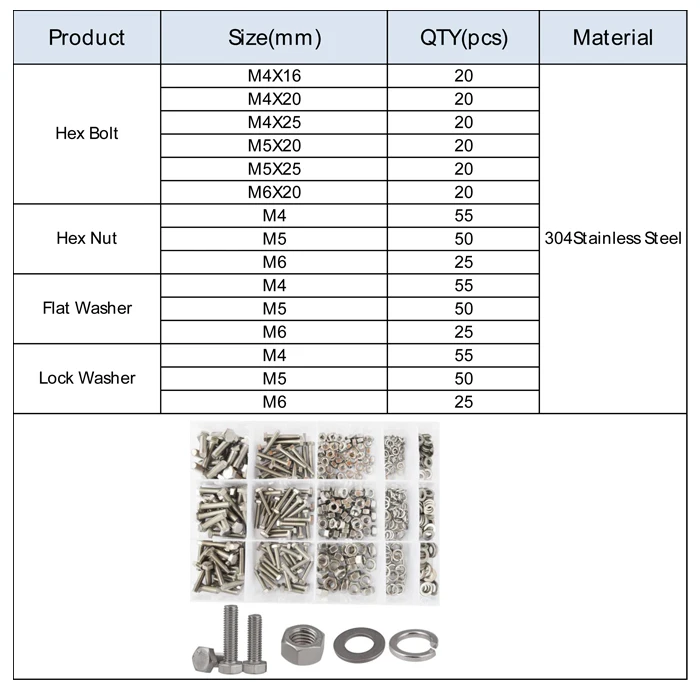 | Product | Size(mm) | QTY(pcs) | Material |
|---|---|---|---|
| Hex Bolt | M4X16 | 20 | 304Stainless Steel |
| | M4X20 | 20 | |
| | M4X25 | 20 | |
| | M5X20 | 20 | |
| | M5X25 | 20 | |
| | M6X20 | 20 | |
| Hex Nut | M4 | 55 | |
| | M5 | 50 | |
| | M6 | 25 | |
| Flat Washer | M4 | 55 | |
| | M5 | 50 | |
| | M6 | 25 | |
| Lock Washer | M4 | 55 | |
| | M5 | 50 | |
| | M6 | 25 | |